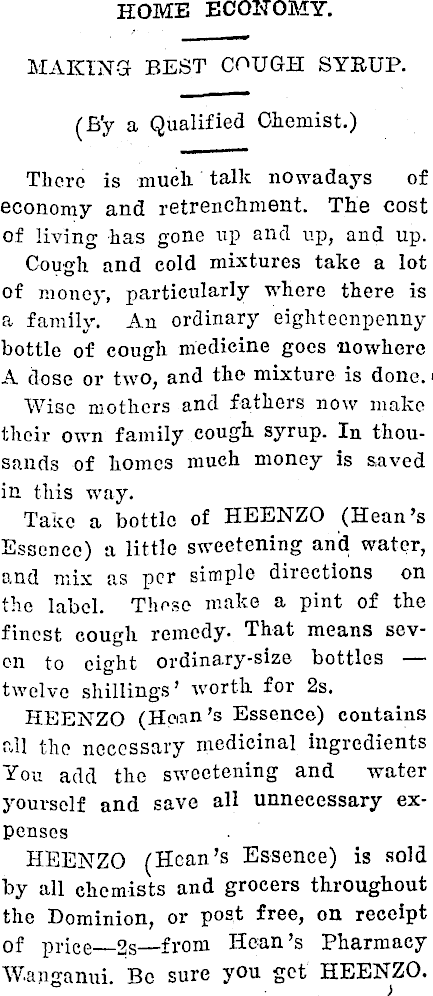 HOME ECONOMY.

MAKING BEST COUGH SYRUP.

(By a Qualified Chemist.)

There is much talk nowadays of economy and retrenchment. The cost of living has gone up and up, and up.

Cough and cold mixtures take a lot of money, particularly where there is a family. An ordinary eighteenpenny bottle of cough medicine goes nowhere A dose or two, and the mixture is done.

Wise mothers and fathers now make their own family cough syrup. In thousands of homes much money is saved in this way.

Take a bottle of HEENZO (Hean's Essence) a little sweetening and water, and mix as per simple directions on the label. These make a pint of the finest cough remedy. That means seven to eight ordinary-size bottles — twelve shillings' worth for 2s.

HEENZO (Hean's Essence) contains all the necessary medicinal ingredients You add the sweetening and water yourself and save all unnecessary expenses

HEENZO (Hean's Essence) is sold by all chemists and grocers throughout the Dominion, or post free, on receipt of price—2s—from Hean's Pharmacy Wanganui. Be sure you get HEENZO.